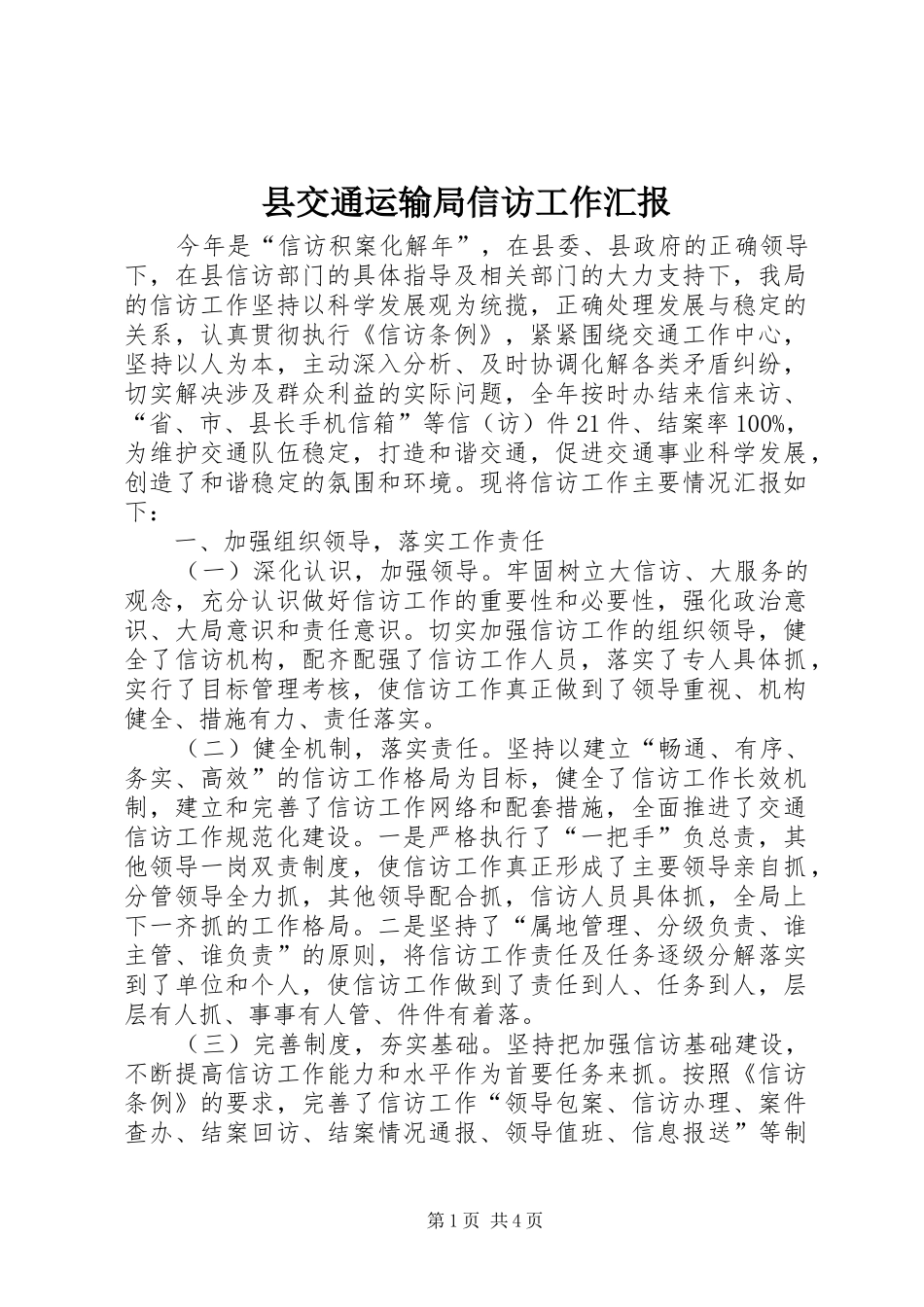 县交通运输局信访工作汇报

今年是“信访积案化解年”，在县委、县政府的正确领导下，在县信访部门的具体指导及相关部门的大力支持下，我局的信访工作坚持以科学发展观为统揽，正确处理发展与稳定的关系，认真贯彻执行《信访条例》，紧紧围绕交通工作中心，坚持以人为本，主动深入分析、及时协调化解各类矛盾纠纷，切实解决涉及群众利益的实际问题，全年按时办结来信来访、“省、市、县长手机信箱”等信（访）件21件、结案率100%，为维护交通队伍稳定，打造和谐交通，促进交通事业科学发展，创造了和谐稳定的氛围和环境。现将信访工作主要情况汇报如下：

一、加强组织领导，落实工作责任

（一）深化认识，加强领导。牢固树立大信访、大服务的观念，充分认识做好信访工作的重要性和必要性，强化政治意识、大局意识和责任意识。切实加强信访工作的组织领导，健全了信访机构，配齐配强了信访工作人员，落实了专人具体抓，实行了目标管理考核，使信访工作真正做到了领导重视、机构健全、措施有力、责任落实。

（二）健全机制，落实责任。坚持以建立“畅通、有序、务实、高效”的信访工作格局为目标，健全了信访工作长效机制，建立和完善了信访工作网络和配套措施，全面推进了交通信访工作规范化建设。一是严格执行了“一把手”负总责，其他领导一岗双责制度，使信访工作真正形成了主要领导亲自抓，分管领导全力抓，其他领导配合抓，信访人员具体抓，全局上下一齐抓的工作格局。二是坚持了“属地管理、分级负责、谁主管、谁负责”的原则，将信访工作责任及任务逐级分解落实到了单位和个人，使信访工作做到了责任到人、任务到人，层层有人抓、事事有人管、件件有着落。

（三）完善制度，夯实基础。坚持把加强信访基础建设，不断提高信访工作能力和水平作为首要任务来抓。按照《信访条例》的要求，完善了信访工作“领导包案、信访办理、案件查办、结案回访、结案情况通报、领导值班、信息报送”等制

第1页 共4页